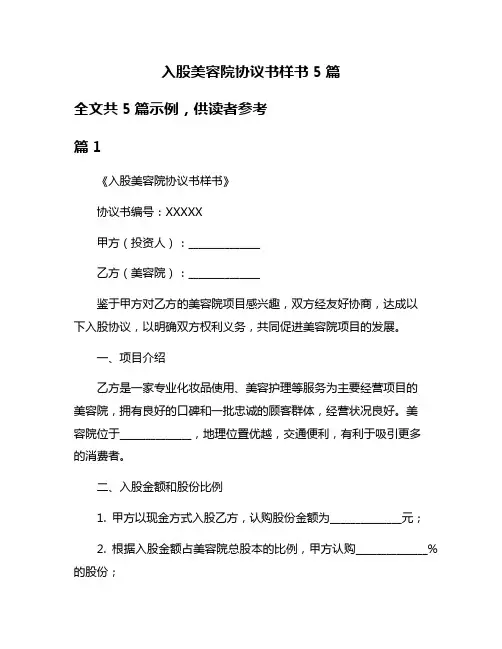 入股美容院协议书样书 5 篇

全文共 5 篇示例，供读者参考

篇 1

《入股美容院协议书样书》

协议书编号：XXXXX

甲方（投资人）：____________

乙方（美容院）：____________

鉴于甲方对乙方的美容院项目感兴趣，双方经友好协商，达成以下入股协议，以明确双方权利义务，共同促进美容院项目的发展。

一、项目介绍

乙方是一家专业化妆品使用、美容护理等服务为主要经营项目的美容院，拥有良好的口碑和一批忠诚的顾客群体，经营状况良好。美容院位于____________，地理位置优越，交通便利，有利于吸引更多的消费者。

二、入股金额和股份比例

1. 甲方以现金方式入股乙方，认购股份金额为____________元；

2. 根据入股金额占美容院总股本的比例，甲方认购____________%的股份；